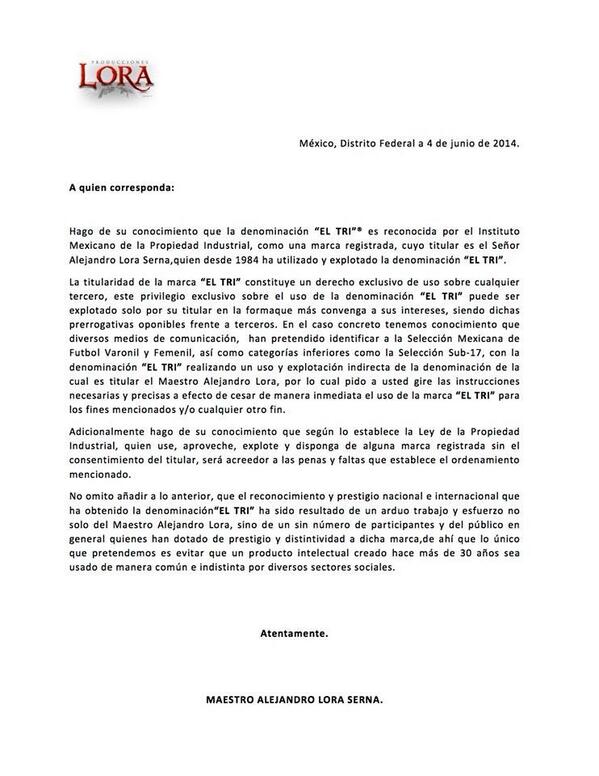 PRODUCCIONES
LORA

México, Distrito Federal a 4 de junio de 2014.

A quien corresponda:

Hago de su conocimiento que la denominación "EL TRI"® es reconocida por el Instituto Mexicano de la Propiedad Industrial, como una marca registrada, cuyo titular es el Señor Alejandro Lora Serna,quien desde 1984 ha utilizado y explotado la denominación "EL TRI".

La titularidad de la marca "EL TRI" constituye un derecho exclusivo de uso sobre cualquier tercero, este privilegio exclusivo sobre el uso de la denominación "EL TRI" puede ser explotado solo por su titular en la formaque más convenga a sus intereses, siendo dichas prerrogativas oponibles frente a terceros. En el caso concreto tenemos conocimiento que diversos medios de comunicación, han pretendido identificar a la Selección Mexicana de Futbol Varonil y Femenil, así como categorías inferiores como la Selección Sub-17, con la denominación "EL TRI" realizando un uso y explotación indirecta de la denominación de la cual es titular el Maestro Alejandro Lora, por lo cual pido a usted gire las instrucciones necesarias y precisas a efecto de cesar de manera inmediata el uso de la marca "EL TRI" para los fines mencionados y/o cualquier otro fin.

Adicionalmente hago de su conocimiento que según lo establece la Ley de la Propiedad Industrial, quien use, aproveche, explote y disponga de alguna marca registrada sin el consentimiento del titular, será acreedor a las penas y faltas que establece el ordenamiento mencionado.

No omito añadir a lo anterior, que el reconocimiento y prestigio nacional e internacional que ha obtenido la denominación"EL TRI" ha sido resultado de un arduo trabajo y esfuerzo no solo del Maestro Alejandro Lora, sino de un sin número de participantes y del público en general quienes han dotado de prestigio y distintividad a dicha marca,de ahí que lo único que pretendemos es evitar que un producto intelectual creado hace más de 30 años sea usado de manera común e indistinta por diversos sectores sociales.

Atentamente.

MAESTRO ALEJANDRO LORA SERNA.